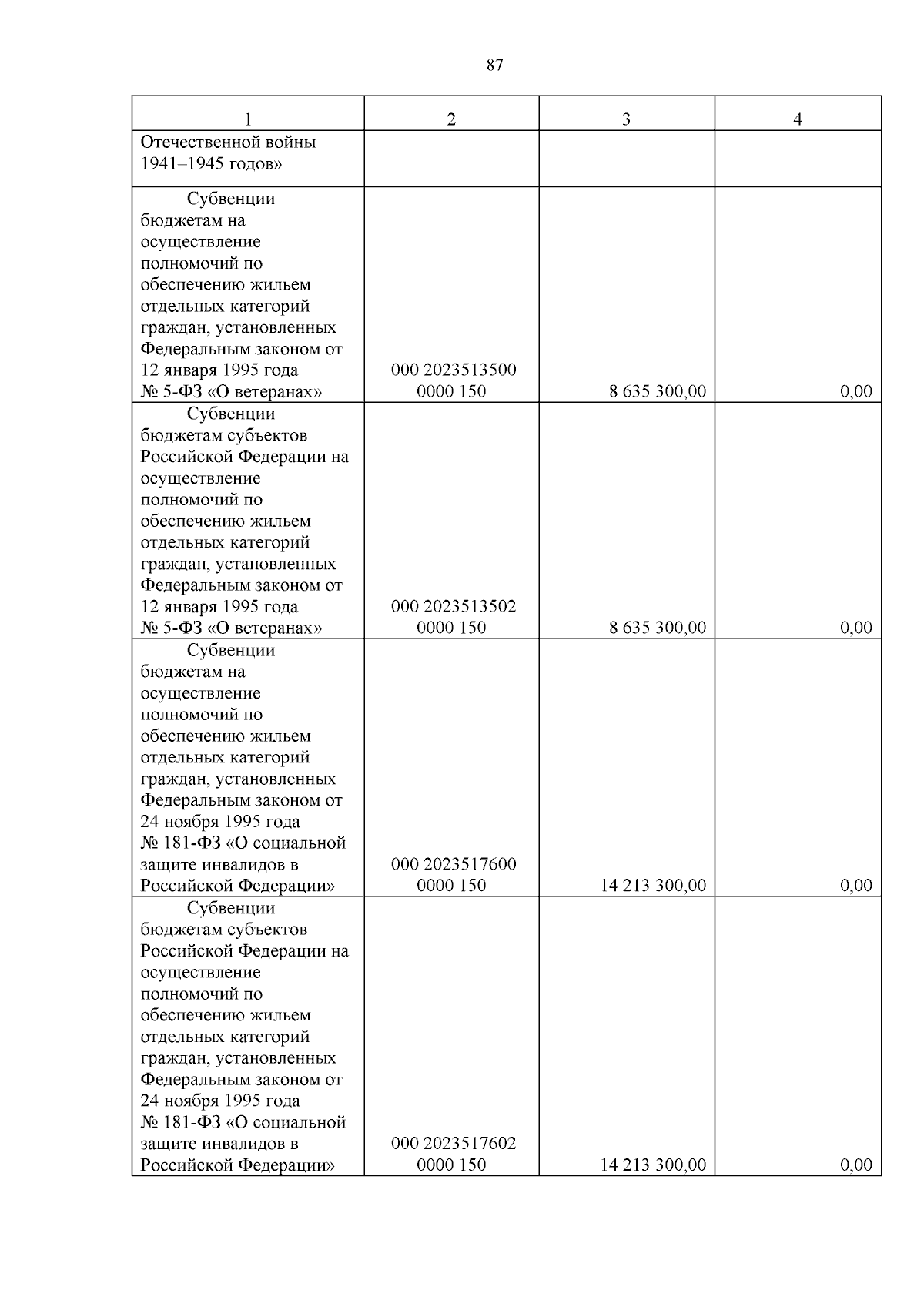 87

| 1 | 2 | 3 | 4 |
|---|---|---|---|
| Отечественной войны 1941–1945 годов» | | | |
| Субвенции бюджетам на осуществление полномочий по обеспечению жильем отдельных категорий граждан, установленных Федеральным законом от 12 января 1995 года № 5-ФЗ «О ветеранах» | 000 2023513500 0000 150 | 8 635 300,00 | 0,00 |
| Субвенции бюджетам субъектов Российской Федерации на осуществление полномочий по обеспечению жильем отдельных категорий граждан, установленных Федеральным законом от 12 января 1995 года № 5-ФЗ «О ветеранах» | 000 2023513502 0000 150 | 8 635 300,00 | 0,00 |
| Субвенции бюджетам на осуществление полномочий по обеспечению жильем отдельных категорий граждан, установленных Федеральным законом от 24 ноября 1995 года № 181-ФЗ «О социальной защите инвалидов в Российской Федерации» | 000 2023517600 0000 150 | 14 213 300,00 | 0,00 |
| Субвенции бюджетам субъектов Российской Федерации на осуществление полномочий по обеспечению жильем отдельных категорий граждан, установленных Федеральным законом от 24 ноября 1995 года № 181-ФЗ «О социальной защите инвалидов в Российской Федерации» | 000 2023517602 0000 150 | 14 213 300,00 | 0,00 |